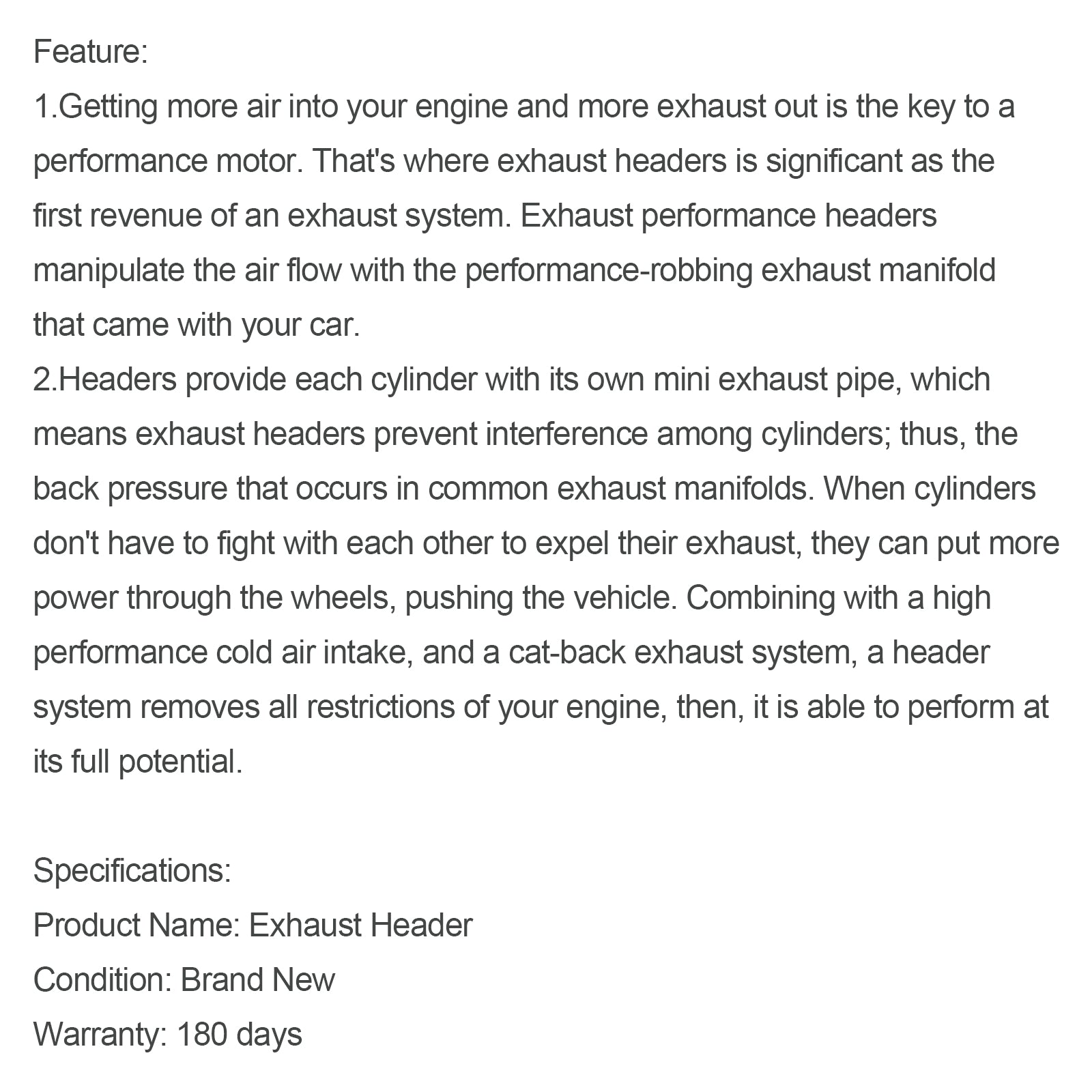 Feature:
1.Getting more air into your engine and more exhaust out is the key to a performance motor. That's where exhaust headers is significant as the first revenue of an exhaust system. Exhaust performance headers manipulate the air flow with the performance-robbing exhaust manifold that came with your car.
2.Headers provide each cylinder with its own mini exhaust pipe, which means exhaust headers prevent interference among cylinders; thus, the back pressure that occurs in common exhaust manifolds. When cylinders don't have to fight with each other to expel their exhaust, they can put more power through the wheels, pushing the vehicle. Combining with a high performance cold air intake, and a cat-back exhaust system, a header system removes all restrictions of your engine, then, it is able to perform at its full potential.

Specifications:
Product Name: Exhaust Header
Condition: Brand New
Warranty: 180 days